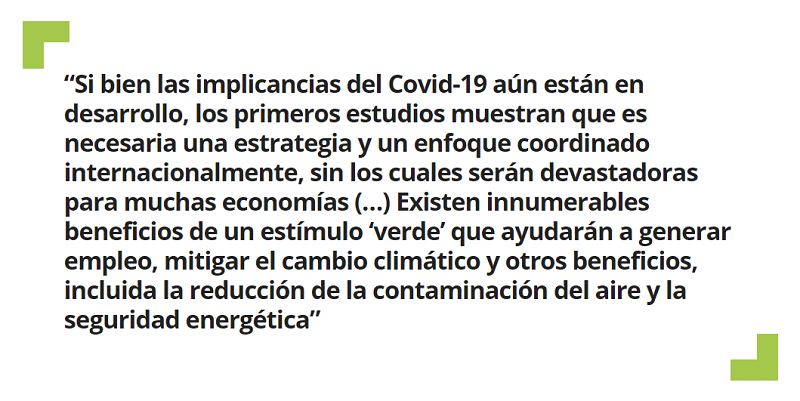 “Si bien las implicancias del Covid-19 aún están en desarrollo, los primeros estudios muestran que es necesaria una estrategia y un enfoque coordinado internacionalmente, sin los cuales serán devastadoras para muchas economías (...) Existen innumerables beneficios de un estímulo ‘verde’ que ayudarán a generar empleo, mitigar el cambio climático y otros beneficios, incluida la reducción de la contaminación del aire y la seguridad energética”